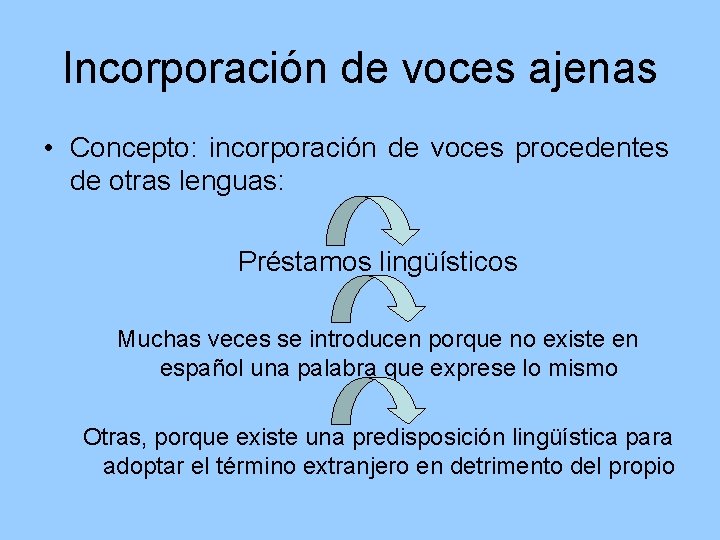 Incorporación de voces ajenas

• Concepto: incorporación de voces procedentes de otras lenguas:

Préstamos lingüísticos

Muchas veces se introducen porque no existe en español una palabra que exprese lo mismo

Otras, porque existe una predisposición lingüística para adoptar el término extranjero en detrimento del propio